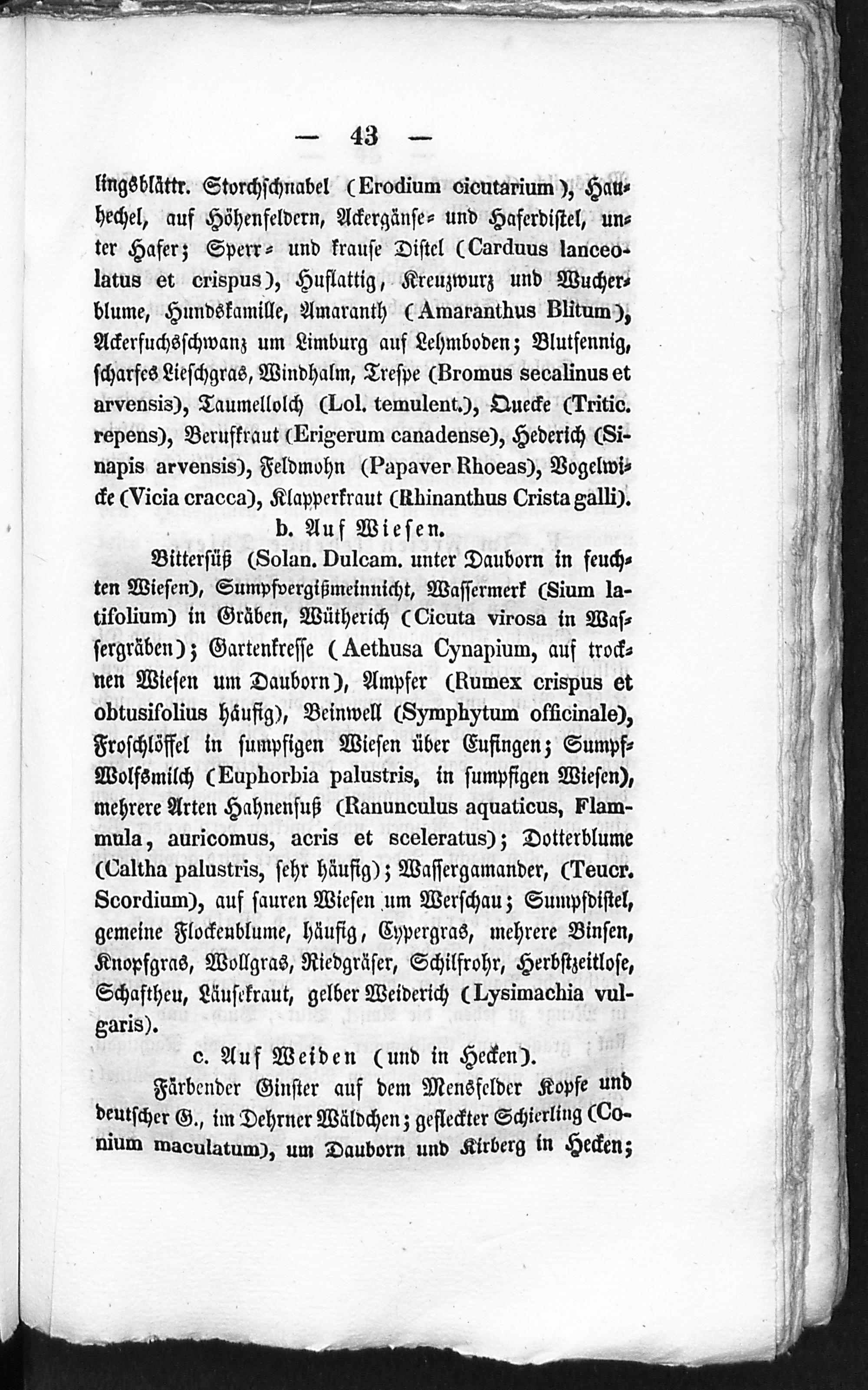 — 43 —

lingsblättr. Storchschnabel (Erodium cicutarium), Hauhechel, auf Höhenfeldern, Ackergänse- und Haferdistel, unter Hafer; Sperr- und krause Distel (Carduus lanceolatus et crispus), Huflattig, Kreuzwurz und Wucherblume, Hundskamille, Amaranth (Amaranthus Blitum), Ackerfuchsschwanz um Limburg auf Lehmboden; Blutfennig, scharfes Lieschgras, Windhalm, Trespe (Bromus secalinus et arvensis), Taumellolch (Lol. temulent.), Quecke (Tritic. repens), Berufkraut (Erigerum canadense), Hederich (Sinapis arvensis), Feldmohn (Papaver Rhoeas), Vogelwicke (Vicia cracca), Klapperkraut (Rhinanthus Crista galli).

b. Auf Wiesen.

Bittersüß (Solan. Dulcam. unter Dauborn in feuchten Wiesen), Sumpfvergißmeinnicht, Wassermerk (Sium latifolium) in Gräben, Wütherich (Cicuta virosa in Wassergräben); Gartenkresse (Aethusa Cynapium, auf trocknen Wiesen um Dauborn), Ampfer (Rumex crispus et obtusifolius häufig), Beinwell (Symphytum officinale), Froschlöffel in sumpfigen Wiesen über Eufingen; Sumpf-Wolfsmilch (Euphorbia palustris, in sumpfigen Wiesen), mehrere Arten Hahnenfuß (Ranunculus aquaticus, Flammula, auricomus, acris et sceleratus); Dotterblume (Caltha palustris, sehr häufig); Wassergamander, (Teucr. Scordium), auf sauren Wiesen um Werschau; Sumpfdistel, gemeine Flockenblume, häufig, Cypergras, mehrere Binsen, Knopfgras, Wollgras, Riedgräser, Schilfrohr, Herbstzeitlose, Schaftheu, Läusekraut, gelber Weiderich (Lysimachia vulgaris).

c. Auf Weiden (und in Hecken).

Färbender Ginster auf dem Mensfelder Kopfe und deutscher G., im Dehrner Wäldchen; gefleckter Schierling (Conium maculatum), um Dauborn und Kirberg in Hecken;